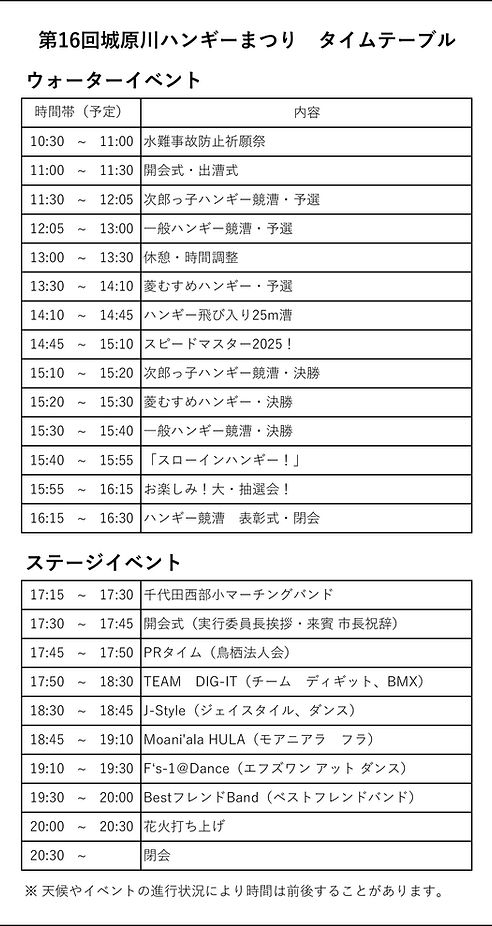 第16回城原川ハンギーまつり　タイムテーブル

ウォーターイベント

| 時間帯（予定） | 内容 |
|---|---|
| 10:30 ～ 11:00 | 水難事故防止祈願祭 |
| 11:00 ～ 11:30 | 開会式・出漕式 |
| 11:30 ～ 12:05 | 次郎っ子ハンギー競漕・予選 |
| 12:05 ～ 13:00 | 一般ハンギー競漕・予選 |
| 13:00 ～ 13:30 | 休憩・時間調整 |
| 13:30 ～ 14:10 | 菱むすめハンギー・予選 |
| 14:10 ～ 14:45 | ハンギー飛び入り25m漕 |
| 14:45 ～ 15:10 | スピードマスター2025！ |
| 15:10 ～ 15:20 | 次郎っ子ハンギー競漕・決勝 |
| 15:20 ～ 15:30 | 菱むすめハンギー・決勝 |
| 15:30 ～ 15:40 | 一般ハンギー競漕・決勝 |
| 15:40 ～ 15:55 | 「スローインハンギー！」 |
| 15:55 ～ 16:15 | お楽しみ！大・抽選会！ |
| 16:15 ～ 16:30 | ハンギー競漕　表彰式・閉会 |

ステージイベント

| | |
|---|---|
| 17:15 ～ 17:30 | 千代田西部小マーチングバンド |
| 17:30 ～ 17:45 | 開会式（実行委員長挨拶・来賓 市長祝辞） |
| 17:45 ～ 17:50 | PRタイム（鳥栖法人会） |
| 17:50 ～ 18:30 | TEAM　DIG-IT（チーム　ディギット、BMX） |
| 18:30 ～ 18:45 | J-Style（ジェイスタイル、ダンス） |
| 18:45 ～ 19:10 | Moani'ala HULA（モアニアラ　フラ） |
| 19:10 ～ 19:30 | F's-1@Dance（エフズワン アット ダンス） |
| 19:30 ～ 20:00 | BestフレンドBand（ベストフレンドバンド） |
| 20:00 ～ 20:30 | 花火打ち上げ |
| 20:30 ～ | 閉会 |

※ 天候やイベントの進行状況により時間は前後することがあります。